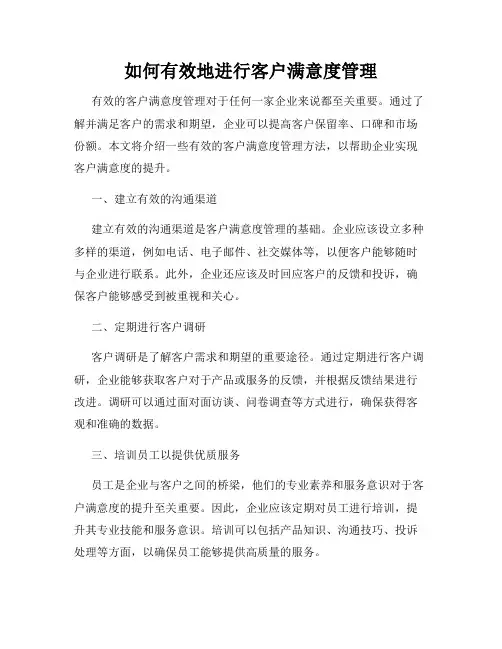 如何有效地进行客户满意度管理

有效的客户满意度管理对于任何一家企业来说都至关重要。通过了解并满足客户的需求和期望，企业可以提高客户保留率、口碑和市场份额。本文将介绍一些有效的客户满意度管理方法，以帮助企业实现客户满意度的提升。

一、建立有效的沟通渠道

建立有效的沟通渠道是客户满意度管理的基础。企业应该设立多种多样的渠道，例如电话、电子邮件、社交媒体等，以便客户能够随时与企业进行联系。此外，企业还应该及时回应客户的反馈和投诉，确保客户能够感受到被重视和关心。

二、定期进行客户调研

客户调研是了解客户需求和期望的重要途径。通过定期进行客户调研，企业能够获取客户对于产品或服务的反馈，并根据反馈结果进行改进。调研可以通过面对面访谈、问卷调查等方式进行，确保获得客观和准确的数据。

三、培训员工以提供优质服务

员工是企业与客户之间的桥梁，他们的专业素养和服务意识对于客户满意度的提升至关重要。因此，企业应该定期对员工进行培训，提升其专业技能和服务意识。培训可以包括产品知识、沟通技巧、投诉处理等方面，以确保员工能够提供高质量的服务。